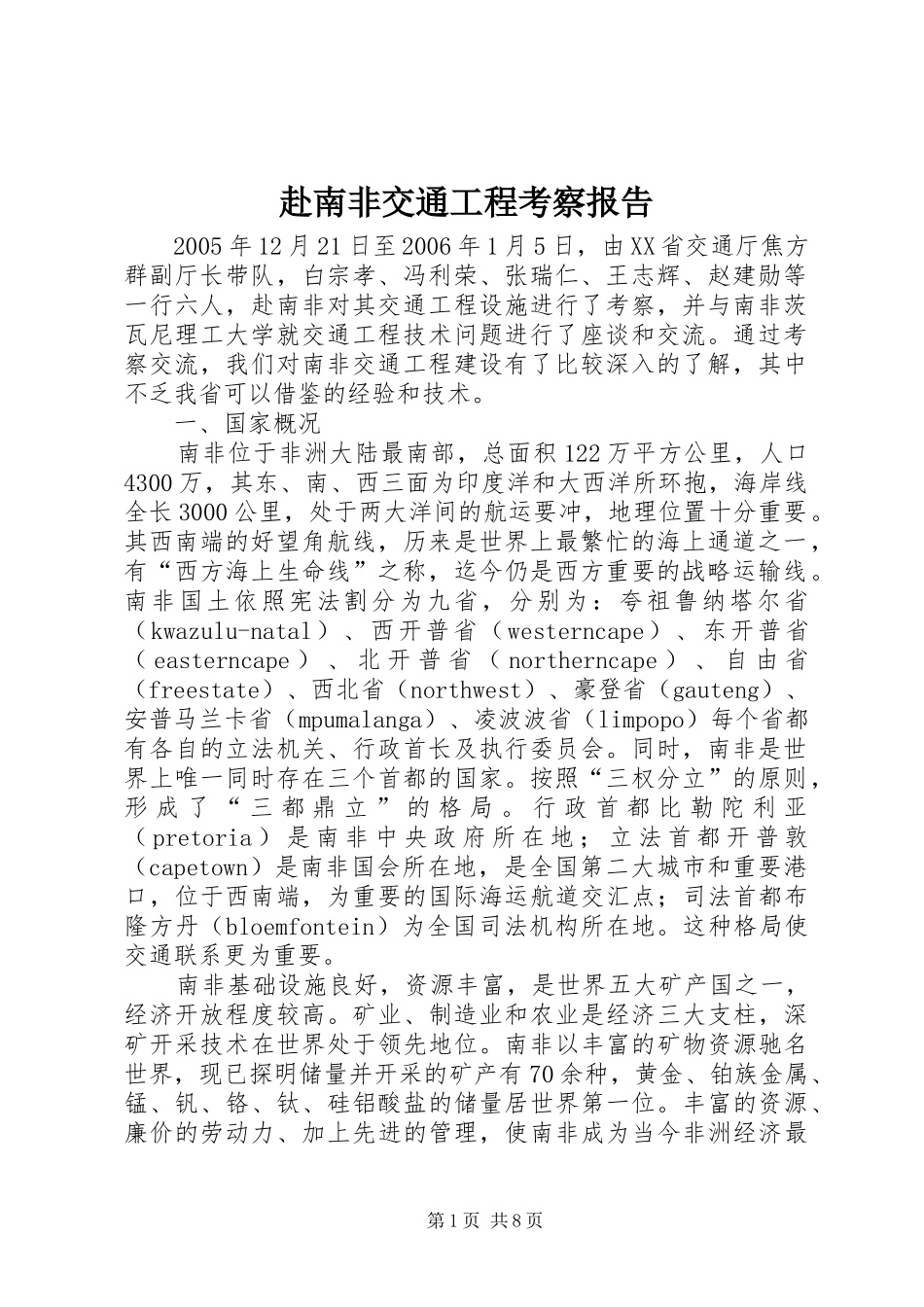 赴南非交通工程考察报告

2005年12月21日至2006年1月5日，由XX省交通厅焦方群副厅长带队，白宗孝、冯利荣、张瑞仁、王志辉、赵建勋等一行六人，赴南非对其交通工程设施进行了考察，并与南非茨瓦尼理工大学就交通工程技术问题进行了座谈和交流。通过考察交流，我们对南非交通工程建设有了比较深入的了解，其中不乏我省可以借鉴的经验和技术。

一、国家概况

南非位于非洲大陆最南部，总面积122万平方公里，人口4300万，其东、南、西三面为印度洋和大西洋所环抱，海岸线全长3000公里，处于两大洋间的航运要冲，地理位置十分重要。其西南端的好望角航线，历来是世界上最繁忙的海上通道之一，有“西方海上生命线”之称，迄今仍是西方重要的战略运输线。南非国土依照宪法割分为九省，分别为：夸祖鲁纳塔尔省（kwazulu-natal）、西开普省（westerncape）、东开普省（easterncape）、北开普省（northerncape）、自由省（freestate）、西北省（northwest）、豪登省（gauteng）、安普马兰卡省（mpumalanga）、凌波波省（limpopo）每个省都有各自的立法机关、行政首长及执行委员会。同时，南非是世界上唯一同时存在三个首都的国家。按照“三权分立”的原则，形成了“三都鼎立”的格局。行政首都比勒陀利亚（pretoria）是南非中央政府所在地；立法首都开普敦（capetown）是南非国会所在地，是全国第二大城市和重要港口，位于西南端，为重要的国际海运航道交汇点；司法首都布隆方丹（bloemfontein）为全国司法机构所在地。这种格局使交通联系更为重要。

南非基础设施良好，资源丰富，是世界五大矿产国之一，经济开放程度较高。矿业、制造业和农业是经济三大支柱，深矿开采技术在世界处于领先地位。南非以丰富的矿物资源驰名世界，现已探明储量并开采的矿产有70余种，黄金、铂族金属、锰、钒、铬、钛、硅铝酸盐的储量居世界第一位。丰富的资源、廉价的劳动力、加上先进的管理，使南非成为当今非洲经济最

第1页 共8页